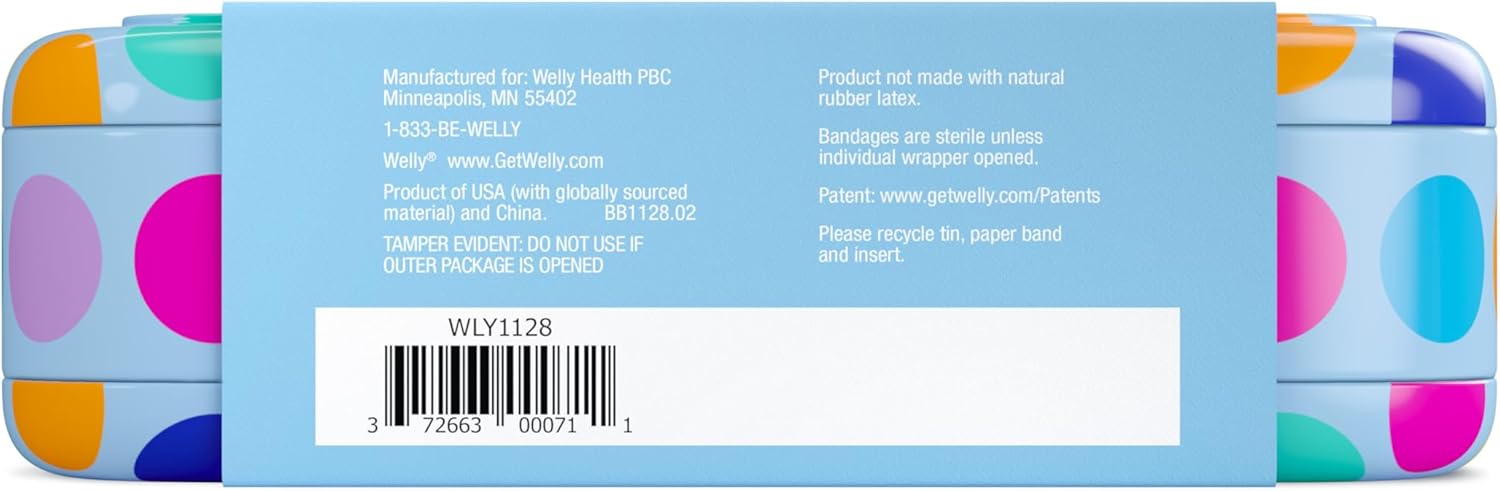 Manufactured for: Welly Health PBC
Minneapolis, MN 55402

1-833-BE-WELLY

Welly® www.GetWelly.com

Product of USA (with globally sourced material) and China. BB1128.02

TAMPER EVIDENT: DO NOT USE IF OUTER PACKAGE IS OPENED

Product not made with natural rubber latex.

Bandages are sterile unless individual wrapper opened.

Patent: www.getwelly.com/Patents

Please recycle tin, paper band and insert.

WLY1128

3 72663 00071 1